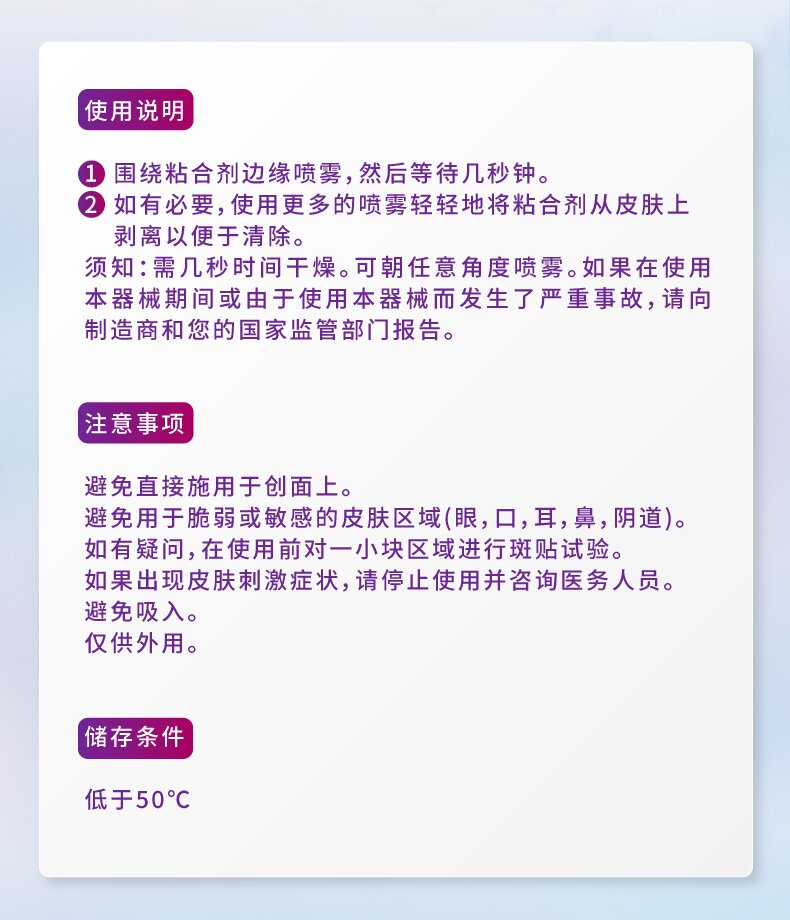 使用说明

1 围绕粘合剂边缘喷雾,然后等待几秒钟。
2 如有必要,使用更多的喷雾轻轻地将粘合剂从皮肤上剥离以便于清除。

须知:需几秒时间干燥。可朝任意角度喷雾。如果在使用本器械期间或由于使用本器械而发生了严重事故,请向制造商和您的国家监管部门报告。

注意事项

避免直接施用于创面上。
避免用于脆弱或敏感的皮肤区域(眼,口,耳,鼻,阴道)。
如有疑问,在使用前对一小块区域进行斑贴试验。
如果出现皮肤刺激症状,请停止使用并咨询医务人员。
避免吸入。
仅供外用。

储存条件

低于50°C